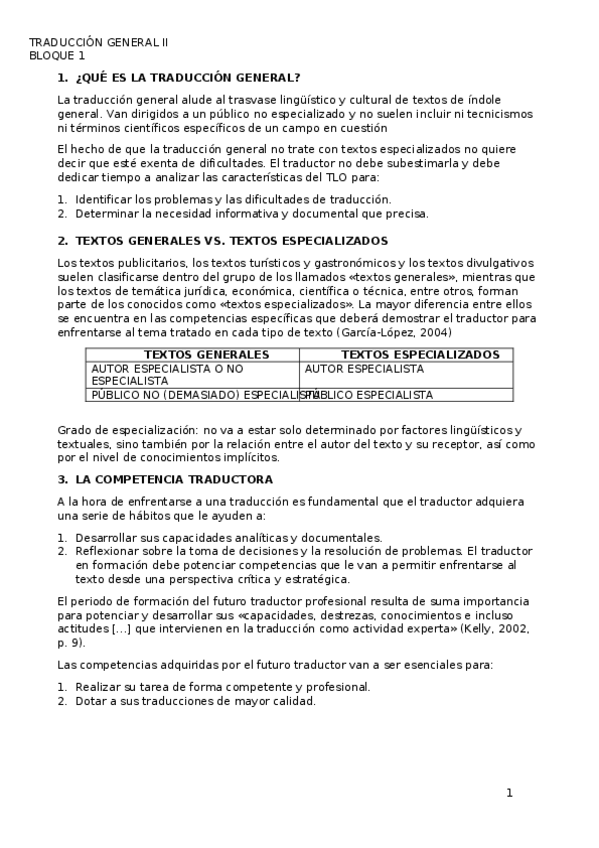 TRADUCCIÓN GENERAL II
BLOQUE 1

1. ¿QUÉ ES LA TRADUCCIÓN GENERAL?

La traducción general alude al trasvase lingüístico y cultural de textos de índole general. Van dirigidos a un público no especializado y no suelen incluir ni tecnicismos ni términos científicos específicos de un campo en cuestión

El hecho de que la traducción general no trate con textos especializados no quiere decir que esté exenta de dificultades. El traductor no debe subestimarla y debe dedicar tiempo a analizar las características del TLO para:

1. Identificar los problemas y las dificultades de traducción.
2. Determinar la necesidad informativa y documental que precisa.

2. TEXTOS GENERALES VS. TEXTOS ESPECIALIZADOS

Los textos publicitarios, los textos turísticos y gastronómicos y los textos divulgativos suelen clasificarse dentro del grupo de los llamados «textos generales», mientras que los textos de temática jurídica, económica, científica o técnica, entre otros, forman parte de los conocidos como «textos especializados». La mayor diferencia entre ellos se encuentra en las competencias específicas que deberá demostrar el traductor para enfrentarse al tema tratado en cada tipo de texto (García-López, 2004)

| TEXTOS GENERALES | TEXTOS ESPECIALIZADOS |
|---|---|
| AUTOR ESPECIALISTA O NO ESPECIALISTA | AUTOR ESPECIALISTA |
| PÚBLICO NO (DEMASIADO) ESPECIALISTA | PÚBLICO ESPECIALISTA |

Grado de especialización: no va a estar solo determinado por factores lingüísticos y textuales, sino también por la relación entre el autor del texto y su receptor, así como por el nivel de conocimientos implícitos.

3. LA COMPETENCIA TRADUCTORA

A la hora de enfrentarse a una traducción es fundamental que el traductor adquiera una serie de hábitos que le ayuden a:

1. Desarrollar sus capacidades analíticas y documentales.
2. Reflexionar sobre la toma de decisiones y la resolución de problemas. El traductor en formación debe potenciar competencias que le van a permitir enfrentarse al texto desde una perspectiva crítica y estratégica.

El periodo de formación del futuro traductor profesional resulta de suma importancia para potenciar y desarrollar sus «capacidades, destrezas, conocimientos e incluso actitudes [...] que intervienen en la traducción como actividad experta» (Kelly, 2002, p. 9).

Las competencias adquiridas por el futuro traductor van a ser esenciales para:

1. Realizar su tarea de forma competente y profesional.
2. Dotar a sus traducciones de mayor calidad.

1